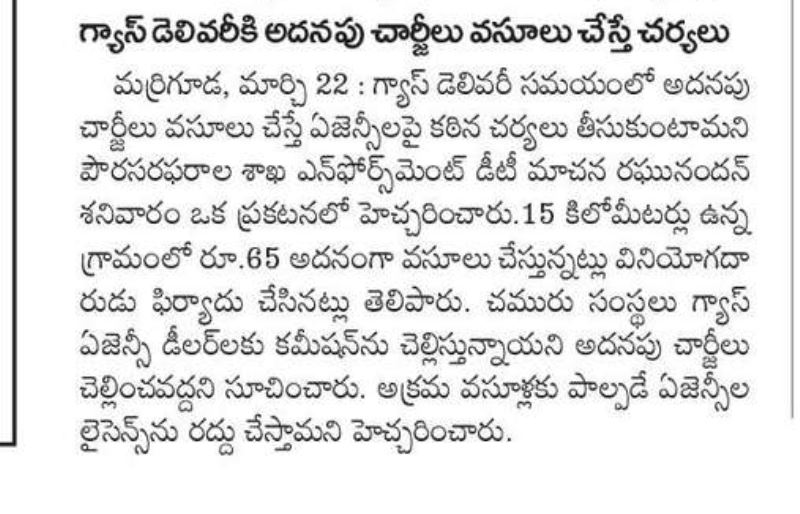 గ్యాస్ డెలివరీకి అదనపు చార్జీలు వసూలు చేస్తే చర్యలు

మర్రిగూడ, మార్చి 22 : గ్యాస్ డెలివరీ సమయంలో అదనపు చార్జీలు వసూలు చేస్తే ఏజెన్సీలపై కఠిన చర్యలు తీసుకుంటామని పౌరసరఫరాల శాఖ ఎన్‌ఫోర్స్‌మెంట్ డీటీ మాచన రఘునందన్ శనివారం ఒక ప్రకటనలో హెచ్చరించారు.15 కిలోమీటర్లు ఉన్న గ్రామంలో రూ.65 అదనంగా వసూలు చేస్తున్నట్లు వినియోగదారుడు ఫిర్యాదు చేసినట్లు తెలిపారు. చమురు సంస్థలు గ్యాస్ ఏజెన్సీ డీలర్‌లకు కమీషన్‌ను చెల్లిస్తున్నాయని అదనపు చార్జీలు చెల్లించవద్దని సూచించారు. అక్రమ వసూళ్లకు పాల్పడే ఏజెన్సీల లైసెన్స్‌ను రద్దు చేస్తామని హెచ్చరించారు.